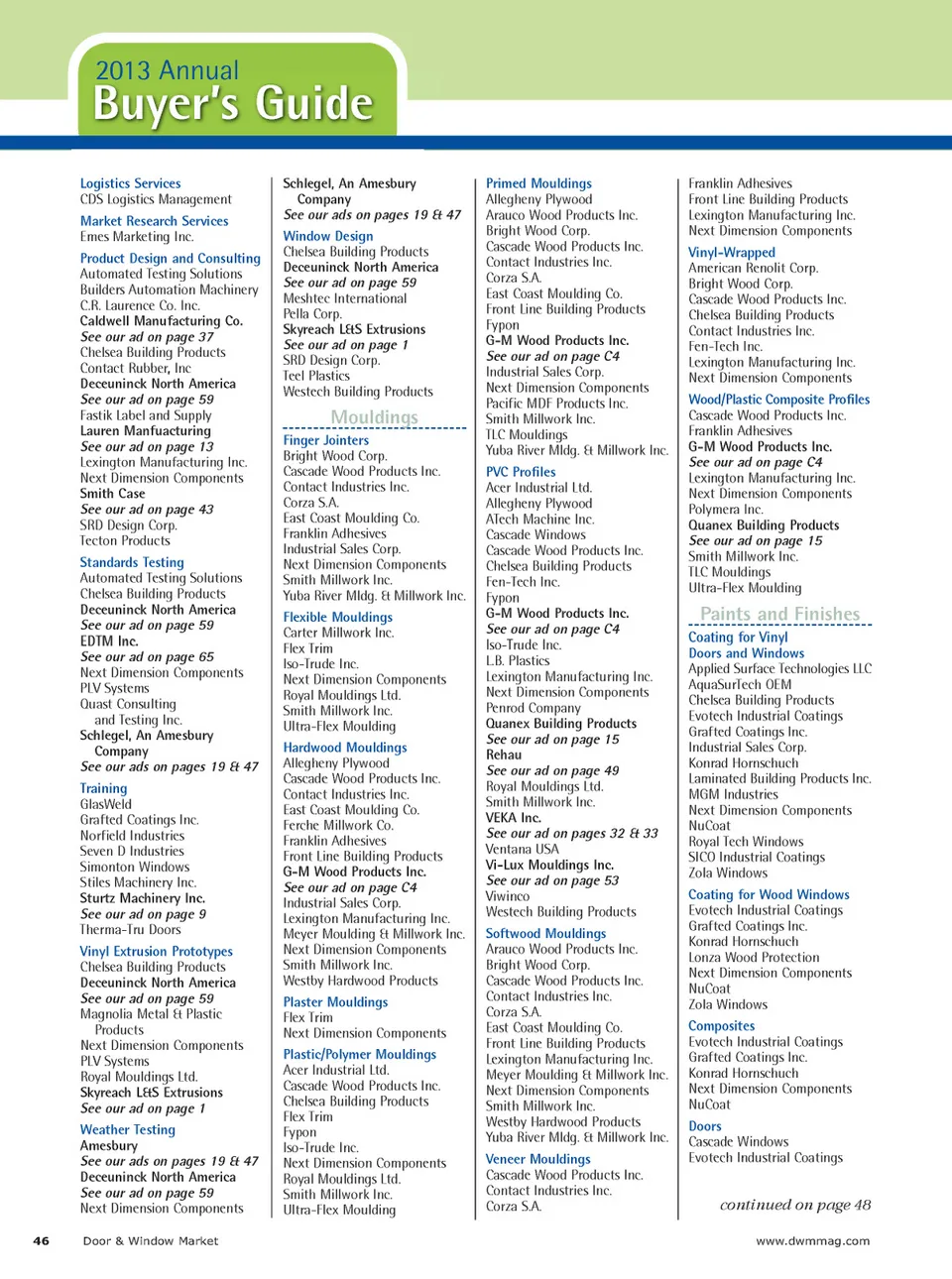 2013 Annual
Buyer's Guide

Logistics Services
CDS Logistics Management

Market Research Services
Emes Marketing Inc.

Product Design and Consulting
Automated Testing Solutions
Builders Automation Machinery
C.R. Laurence Co. Inc.
Caldwell Manufacturing Co.
See our ad on page 37
Chelsea Building Products
Contact Rubber, Inc
Deceuninck North America
See our ad on page 59
Fastik Label and Supply
Lauren Manfuacturing
See our ad on page 13
Lexington Manufacturing Inc.
Next Dimension Components
Smith Case
See our ad on page 43
SRD Design Corp.
Tecton Products

Standards Testing
Automated Testing Solutions
Chelsea Building Products
Deceuninck North America
See our ad on page 59
EDTM Inc.
See our ad on page 65
Next Dimension Components
PLV Systems
Quast Consulting and Testing Inc.
Schlegel, An Amesbury Company
See our ads on pages 19 & 47

Training
GlasWeld
Grafted Coatings Inc.
Norfield Industries
Seven D Industries
Simonton Windows
Stiles Machinery Inc.
Sturtz Machinery Inc.
See our ad on page 9
Therma-Tru Doors

Vinyl Extrusion Prototypes
Chelsea Building Products
Deceuninck North America
See our ad on page 59
Magnolia Metal & Plastic Products
Next Dimension Components
PLV Systems
Royal Mouldings Ltd.
Skyreach L&S Extrusions
See our ad on page 1

Weather Testing
Amesbury
See our ads on pages 19 & 47
Deceuninck North America
See our ad on page 59
Next Dimension Components

Schlegel, An Amesbury Company
See our ads on pages 19 & 47

Window Design
Chelsea Building Products
Deceuninck North America
See our ad on page 59
Meshtec International
Pella Corp.
Skyreach L&S Extrusions
See our ad on page 1
SRD Design Corp.
Teel Plastics
Westech Building Products

Mouldings

Finger Jointers
Bright Wood Corp.
Cascade Wood Products Inc.
Contact Industries Inc.
Corza S.A.
East Coast Moulding Co.
Franklin Adhesives
Industrial Sales Corp.
Next Dimension Components
Smith Millwork Inc.
Yuba River Mldg. & Millwork Inc.

Flexible Mouldings
Carter Millwork Inc.
Flex Trim
Iso-Trude Inc.
Next Dimension Components
Royal Mouldings Ltd.
Smith Millwork Inc.
Ultra-Flex Moulding

Hardwood Mouldings
Allegheny Plywood
Cascade Wood Products Inc.
Contact Industries Inc.
East Coast Moulding Co.
Ferche Millwork Co.
Franklin Adhesives
Front Line Building Products
G-M Wood Products Inc.
See our ad on page C4
Industrial Sales Corp.
Lexington Manufacturing Inc.
Meyer Moulding & Millwork Inc.
Next Dimension Components
Smith Millwork Inc.
Westby Hardwood Products

Plaster Mouldings
Flex Trim
Next Dimension Components

Plastic/Polymer Mouldings
Acer Industrial Ltd.
Cascade Wood Products Inc.
Chelsea Building Products
Flex Trim
Fypon
Iso-Trude Inc.
Next Dimension Components
Royal Mouldings Ltd.
Smith Millwork Inc.
Ultra-Flex Moulding

Primed Mouldings
Allegheny Plywood
Arauco Wood Products Inc.
Bright Wood Corp.
Cascade Wood Products Inc.
Contact Industries Inc.
Corza S.A.
East Coast Moulding Co.
Front Line Building Products
Fypon
G-M Wood Products Inc.
See our ad on page C4
Industrial Sales Corp.
Next Dimension Components
Pacific MDF Products Inc.
Smith Millwork Inc.
TLC Mouldings
Yuba River Mldg. & Millwork Inc.

PVC Profiles
Acer Industrial Ltd.
Allegheny Plywood
ATech Machine Inc.
Cascade Windows
Cascade Wood Products Inc.
Chelsea Building Products
Fen-Tech Inc.
Fypon
G-M Wood Products Inc.
See our ad on page C4
Iso-Trude Inc.
L.B. Plastics
Lexington Manufacturing Inc.
Next Dimension Components
Penrod Company
Quanex Building Products
See our ad on page 15
Rehau
See our ad on page 49
Royal Mouldings Ltd.
Smith Millwork Inc.
VEKA Inc.
See our ad on pages 32 & 33
Ventana USA
Vi-Lux Mouldings Inc.
See our ad on page 53
Viwinco
Westech Building Products

Softwood Mouldings
Arauco Wood Products Inc.
Bright Wood Corp.
Cascade Wood Products Inc.
Contact Industries Inc.
Corza S.A.
East Coast Moulding Co.
Front Line Building Products
Lexington Manufacturing Inc.
Meyer Moulding & Millwork Inc.
Next Dimension Components
Smith Millwork Inc.
Westby Hardwood Products
Yuba River Mldg. & Millwork Inc.

Veneer Mouldings
Cascade Wood Products Inc.
Contact Industries Inc.
Corza S.A.

Franklin Adhesives
Front Line Building Products
Lexington Manufacturing Inc.
Next Dimension Components

Vinyl-Wrapped
American Renolit Corp.
Bright Wood Corp.
Cascade Wood Products Inc.
Chelsea Building Products
Contact Industries Inc.
Fen-Tech Inc.
Lexington Manufacturing Inc.
Next Dimension Components

Wood/Plastic Composite Profiles
Cascade Wood Products Inc.
Franklin Adhesives
G-M Wood Products Inc.
See our ad on page C4
Lexington Manufacturing Inc.
Next Dimension Components
Polymera Inc.
Quanex Building Products
See our ad on page 15
Smith Millwork Inc.
TLC Mouldings
Ultra-Flex Moulding

Paints and Finishes

Coating for Vinyl Doors and Windows
Applied Surface Technologies LLC
AquaSurTech OEM
Chelsea Building Products
Evotech Industrial Coatings
Grafted Coatings Inc.
Industrial Sales Corp.
Konrad Hornschuch
Laminated Building Products Inc.
MGM Industries
Next Dimension Components
NuCoat
Royal Tech Windows
SICO Industrial Coatings
Zola Windows

Coating for Wood Windows
Evotech Industrial Coatings
Grafted Coatings Inc.
Konrad Hornschuch
Lonza Wood Protection
Next Dimension Components
NuCoat
Zola Windows

Composites
Evotech Industrial Coatings
Grafted Coatings Inc.
Konrad Hornschuch
Next Dimension Components
NuCoat

Doors
Cascade Windows
Evotech Industrial Coatings

continued on page 48

46 Door & Window Market www.dwmmag.com